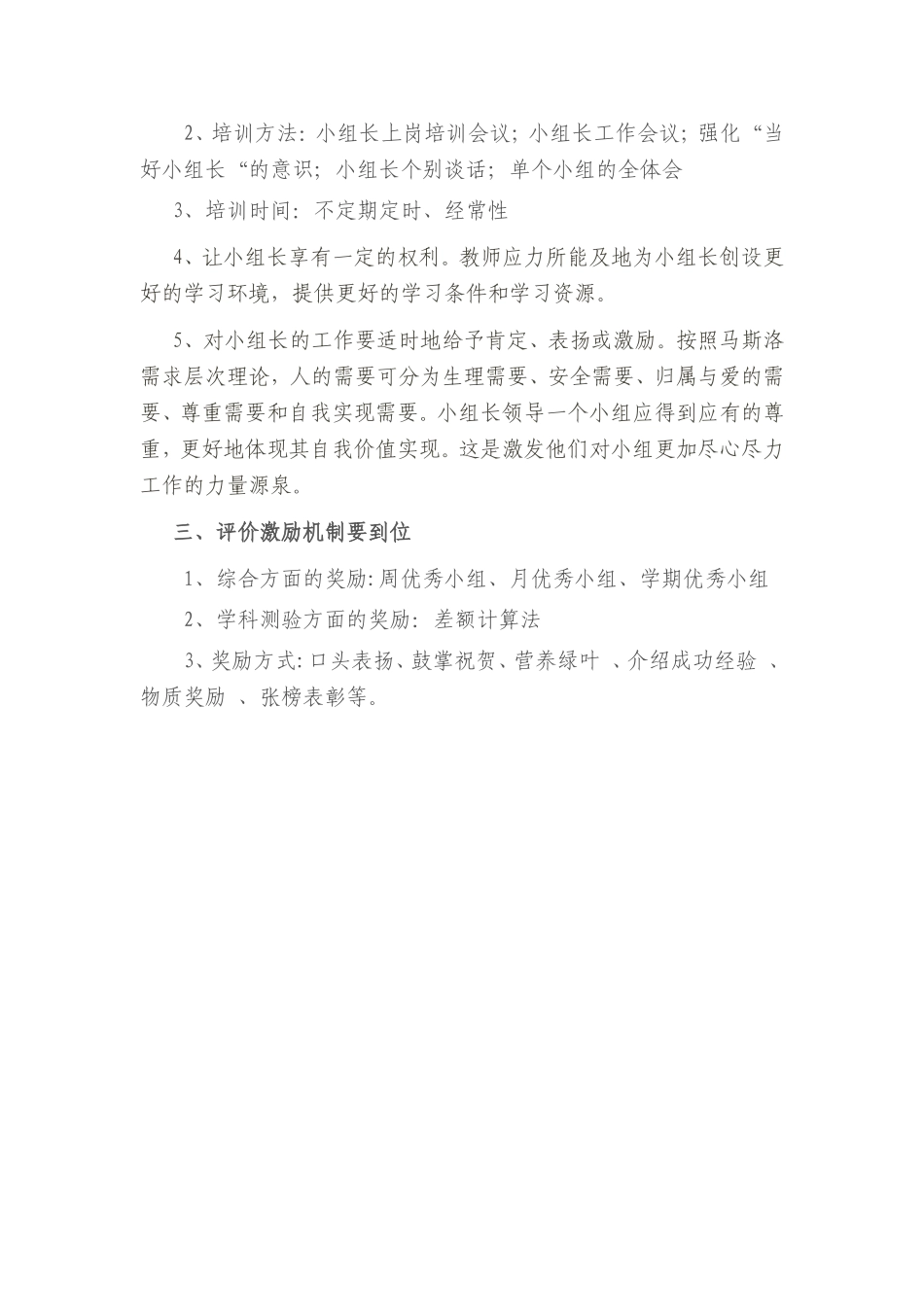 2、培训方法：小组长上岗培训会议；小组长工作会议；强化“当好小组长“的意识；小组长个别谈话；单个小组的全体会

3、培训时间：不定期定时、经常性

4、让小组长享有一定的权利。教师应力所能及地为小组长创设更好的学习环境，提供更好的学习条件和学习资源。

5、对小组长的工作要适时地给予肯定、表扬或激励。按照马斯洛需求层次理论，人的需要可分为生理需要、安全需要、归属与爱的需要、尊重需要和自我实现需要。小组长领导一个小组应得到应有的尊重，更好地体现其自我价值实现。这是激发他们对小组更加尽心尽力工作的力量源泉。

三、评价激励机制要到位

1、综合方面的奖励：周优秀小组、月优秀小组、学期优秀小组

2、学科测验方面的奖励：差额计算法

3、奖励方式：口头表扬、鼓掌祝贺、营养绿叶 、介绍成功经验 、物质奖励 、张榜表彰等。